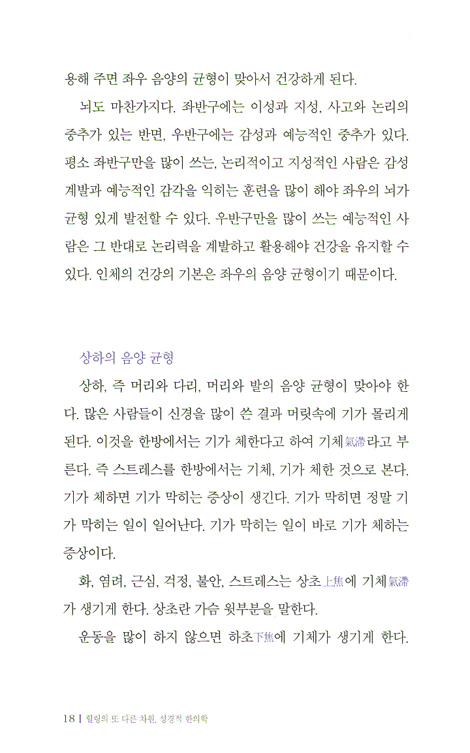 용해 주면 좌우 음양의 균형이 맞아서 건강하게 된다.

뇌도 마찬가지다. 좌반구에는 이성과 지성, 사고와 논리의 중추가 있는 반면, 우반구에는 감성과 예능적인 중추가 있다. 평소 좌반구만을 많이 쓰는, 논리적이고 지성적인 사람은 감성 계발과 예능적인 감각을 익히는 훈련을 많이 해야 좌우의 뇌가 균형 있게 발전할 수 있다. 우반구만을 많이 쓰는 예능적인 사람은 그 반대로 논리력을 계발하고 활용해야 건강을 유지할 수 있다. 인체의 건강의 기본은 좌우의 음양 균형이기 때문이다.

상하의 음양 균형

상하, 즉 머리와 다리, 머리와 발의 음양 균형이 맞아야 한다. 많은 사람들이 신경을 많이 쓴 결과 머릿속에 기가 몰리게 된다. 이것을 한방에서는 기가 체한다고 하여 기체氣滯라고 부른다. 즉 스트레스를 한방에서는 기체, 기가 체한 것으로 본다. 기가 체하면 기가 막히는 증상이 생긴다. 기가 막히면 정말 기가 막히는 일이 일어난다. 기가 막히는 일이 바로 기가 체하는 증상이다.

화, 염려, 근심, 걱정, 불안, 스트레스는 상초上焦에 기체氣滯가 생기게 한다. 상초란 가슴 윗부분을 말한다.

운동을 많이 하지 않으면 하초下焦에 기체가 생기게 한다.

18 | 힐링의 또 다른 차원, 성경적 한의학